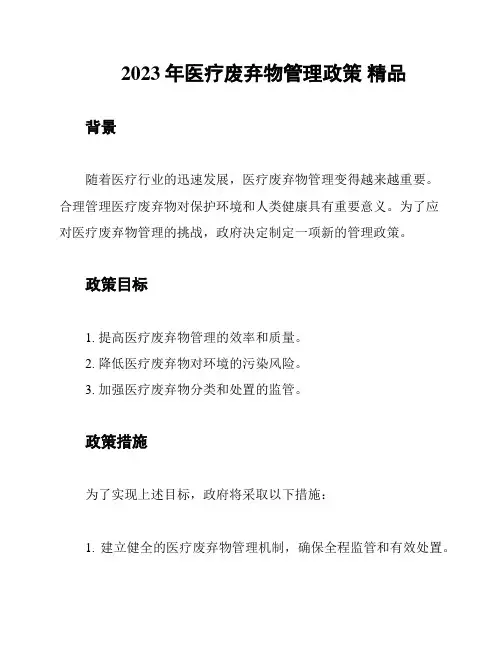 2023 年医疗废弃物管理政策 精品

背景

随着医疗行业的迅速发展，医疗废弃物管理变得越来越重要。合理管理医疗废弃物对保护环境和人类健康具有重要意义。为了应对医疗废弃物管理的挑战，政府决定制定一项新的管理政策。

政策目标

1. 提高医疗废弃物管理的效率和质量。
2. 降低医疗废弃物对环境的污染风险。
3. 加强医疗废弃物分类和处置的监管。

政策措施

为了实现上述目标，政府将采取以下措施：

1. 建立健全的医疗废弃物管理机制，确保全程监管和有效处置。